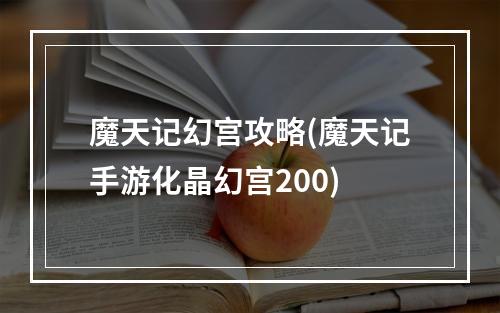 魔天记幻宫攻略(魔天记手游化晶幻宫200)